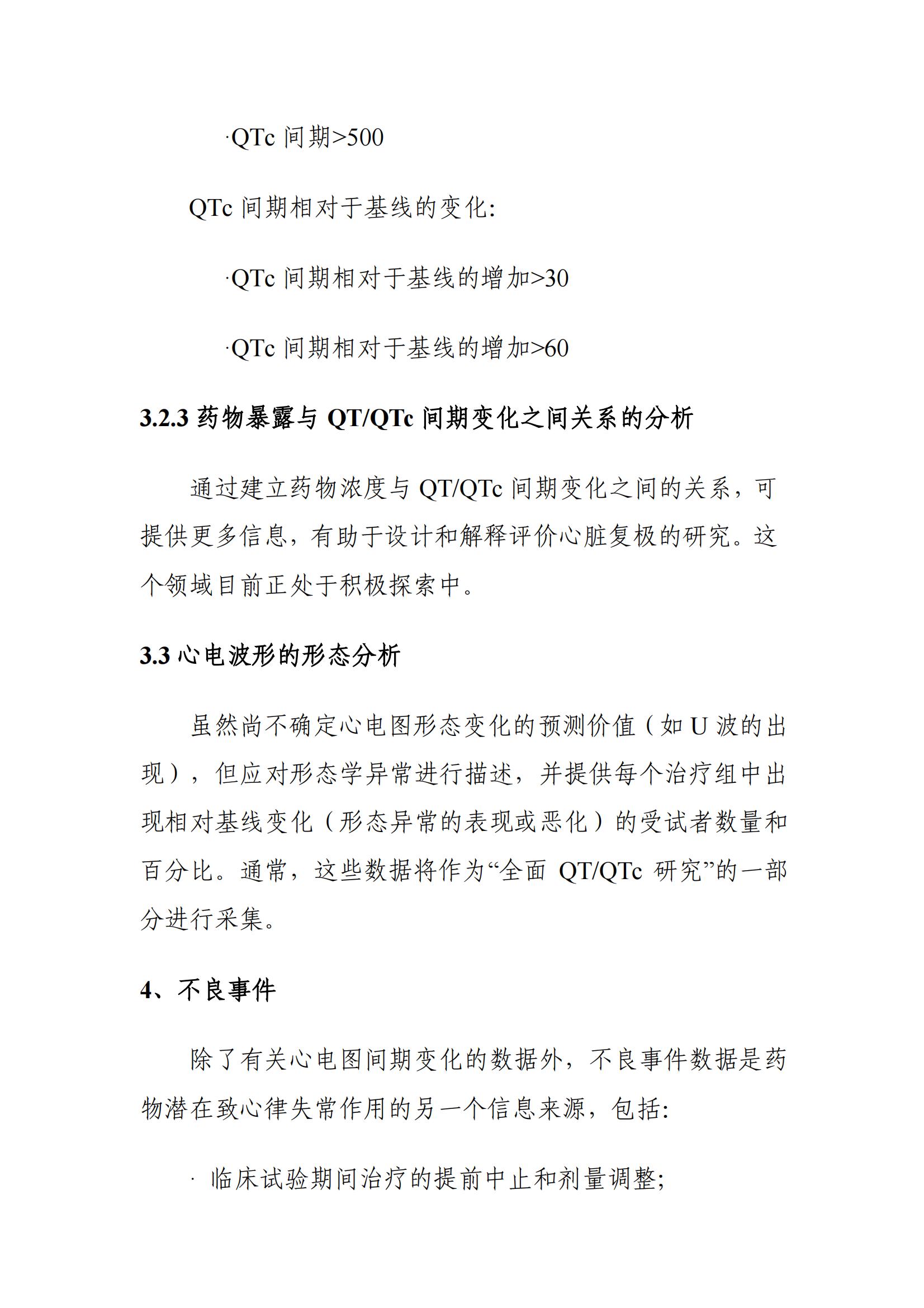 ·QTc 间期>500

QTc 间期相对于基线的变化:

·QTc 间期相对于基线的增加>30

·QTc 间期相对于基线的增加>60

3.2.3 药物暴露与 QT/QTc 间期变化之间关系的分析

通过建立药物浓度与 QT/QTc 间期变化之间的关系，可提供更多信息，有助于设计和解释评价心脏复极的研究。这个领域目前正处于积极探索中。

3.3 心电波形的形态分析

虽然尚不确定心电图形态变化的预测价值（如 U 波的出现），但应对形态学异常进行描述，并提供每个治疗组中出现相对基线变化（形态异常的表现或恶化）的受试者数量和百分比。通常，这些数据将作为“全面 QT/QTc 研究”的一部分进行采集。

4、不良事件

除了有关心电图间期变化的数据外，不良事件数据是药物潜在致心律失常作用的另一个信息来源，包括:

· 临床试验期间治疗的提前中止和剂量调整;